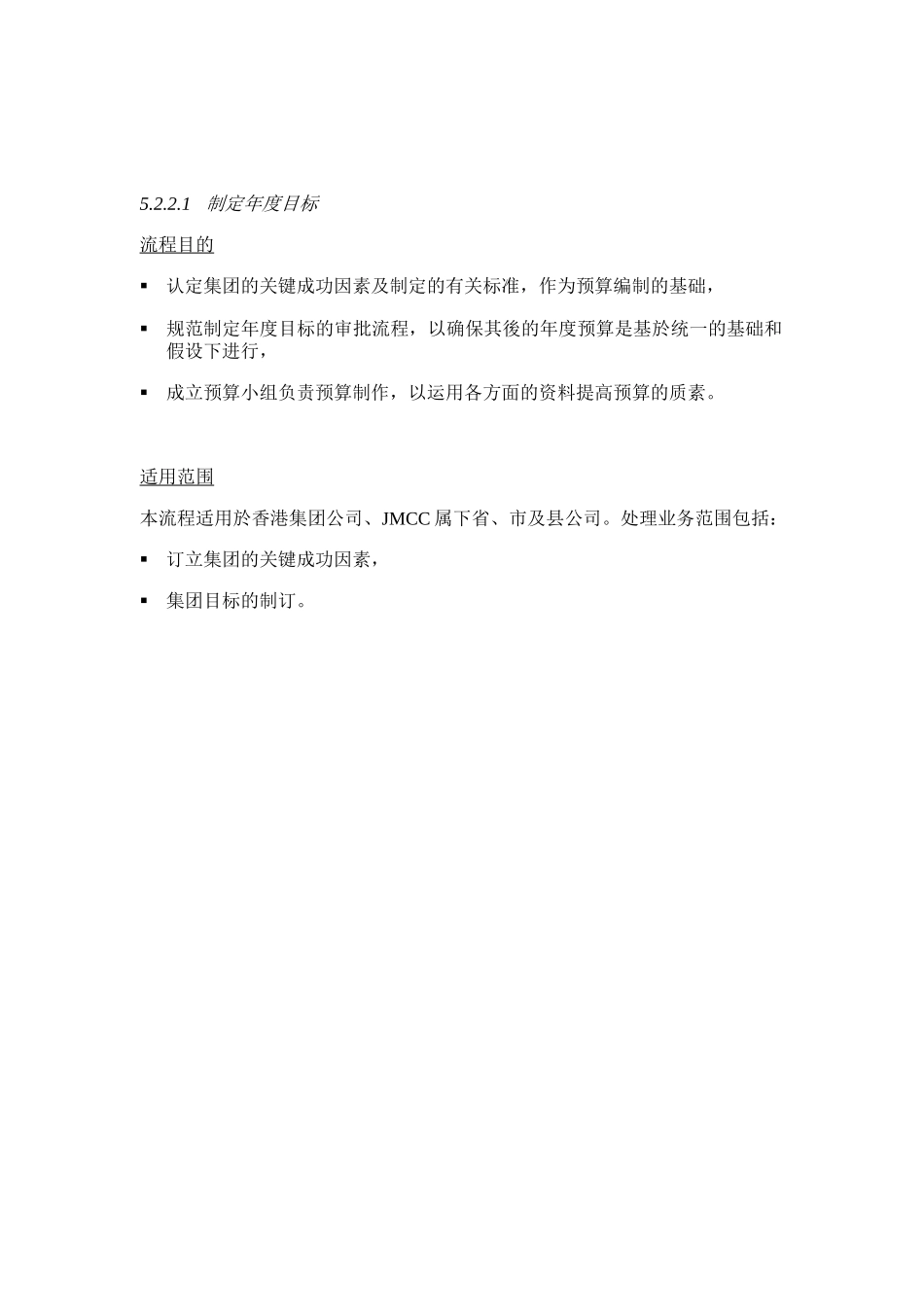 5.2.2.1 制定年度目标

流程目的

▪ 认定集团的关键成功因素及制定的有关标准，作为预算编制的基础，

▪ 规范制定年度目标的审批流程，以确保其後的年度预算是基於统一的基础和假设下进行，

▪ 成立预算小组负责预算制作，以运用各方面的资料提高预算的质素。

适用范围

本流程适用於香港集团公司、JMCC 属下省、市及县公司。处理业务范围包括：

▪ 订立集团的关键成功因素，

▪ 集团目标的制订。